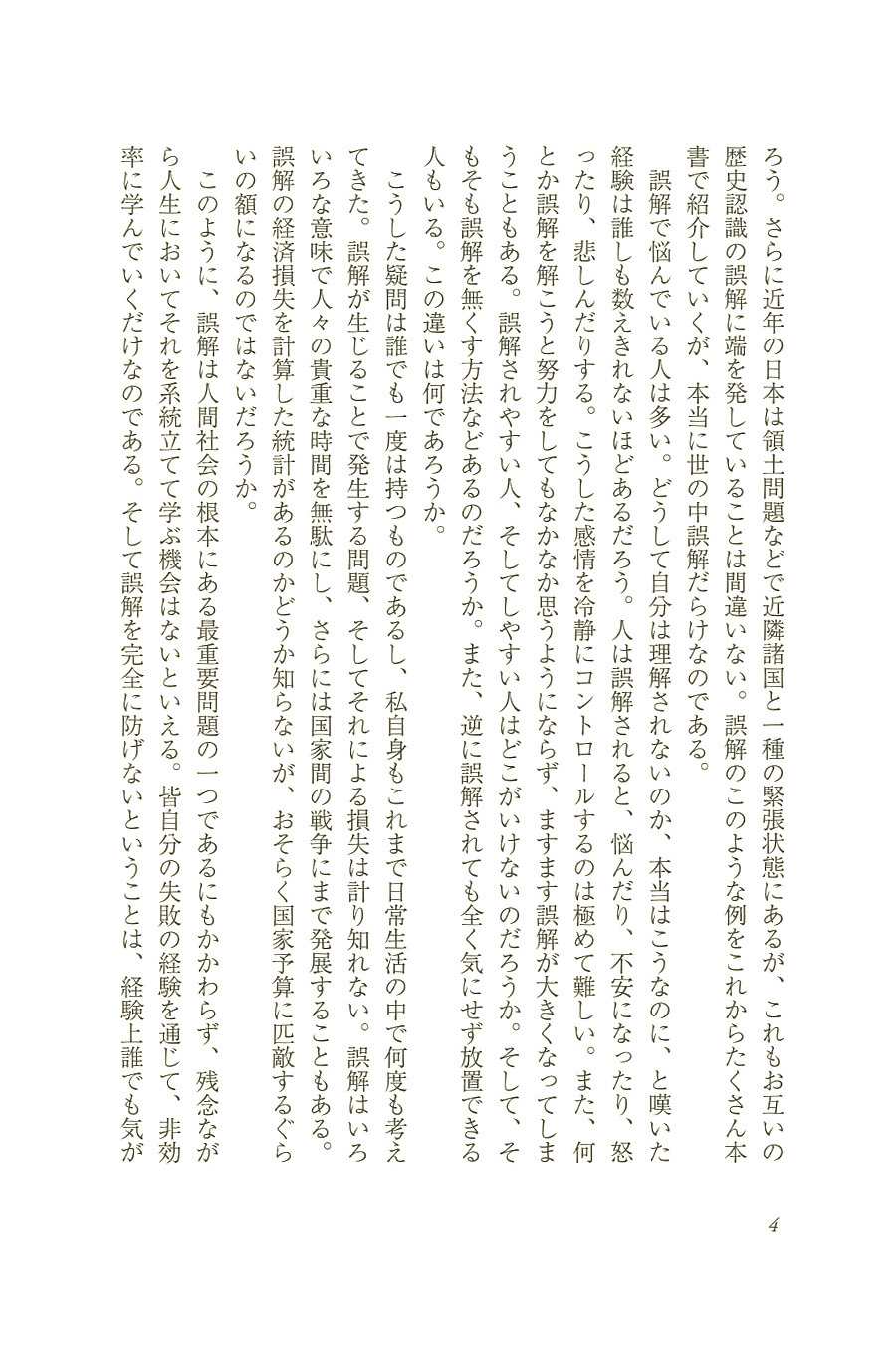 ろう。さらに近年の日本は領土問題などで近隣諸国と一種の緊張状態にあるが、これもお互いの歴史認識の誤解に端を発していることは間違いない。誤解のこのような例をこれからたくさん本書で紹介していくが、本当に世の中誤解だらけなのである。

誤解で悩んでいる人は多い。どうして自分は理解されないのか、本当はこうなのに、と嘆いた経験は誰しも数えきれないほどあるだろう。人は誤解されると、悩んだり、不安になったり、怒ったり、悲しんだりする。こうした感情を冷静にコントロールするのは極めて難しい。また、何とか誤解を解こうと努力をしてもなかなか思うようにならず、ますます誤解が大きくなってしまうこともある。誤解されやすい人、そしてしやすい人はどこがいけないのだろうか。そして、そもそも誤解を無くす方法などあるのだろうか。また、逆に誤解されても全く気にせず放置できる人もいる。この違いは何であろうか。

こうした疑問は誰でも一度は持つものであるし、私自身もこれまで日常生活の中で何度も考えてきた。誤解が生じることで発生する問題、そしてそれによる損失は計り知れない。誤解はいろいろな意味で人々の貴重な時間を無駄にし、さらには国家間の戦争にまで発展することもある。誤解の経済損失を計算した統計があるのかどうか知らないが、おそらく国家予算に匹敵するぐらいの額になるのではないだろうか。

このように、誤解は人間社会の根本にある最重要問題の一つであるにもかかわらず、残念ながら人生においてそれを系統立てて学ぶ機会はないといえる。皆自分の失敗の経験を通じて、非効率に学んでいくだけなのである。そして誤解を完全に防げないということは、経験上誰でも気が

4